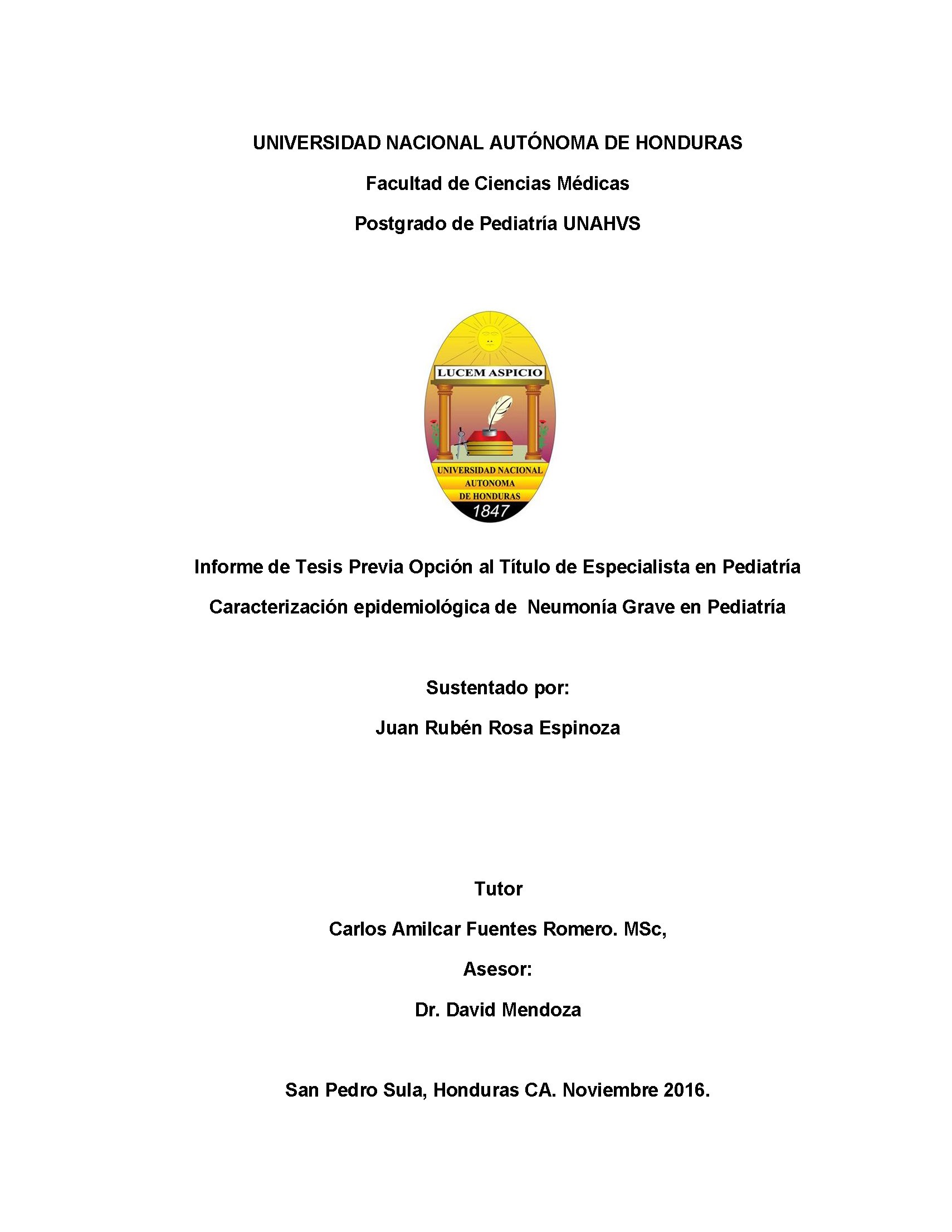 UNIVERSIDAD NACIONAL AUTÓNOMA DE HONDURAS

Facultad de Ciencias Médicas

Postgrado de Pediatría UNAHVS

LUCEM ASPICIO

UNIVERSIDAD NACIONAL AUTONOMA DE HONDURAS

1847

Informe de Tesis Previa Opción al Título de Especialista en Pediatría

Caracterización epidemiológica de Neumonía Grave en Pediatría

Sustentado por:

Juan Rubén Rosa Espinoza

Tutor

Carlos Amilcar Fuentes Romero. MSc,

Asesor:

Dr. David Mendoza

San Pedro Sula, Honduras CA. Noviembre 2016.